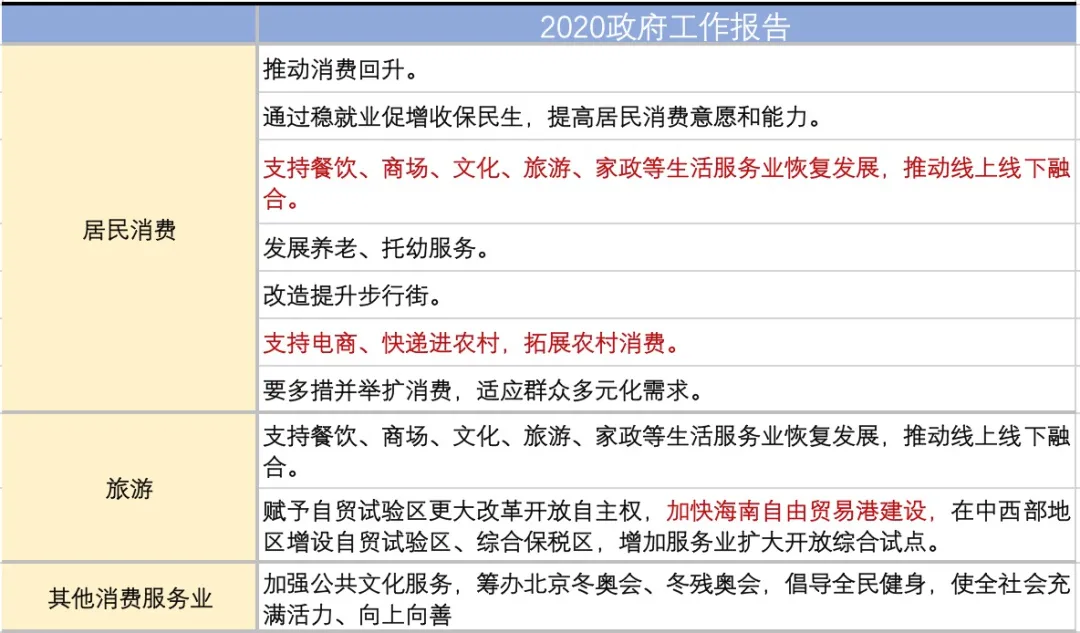 | | 2020政府工作报告 |
|---|---|
| 居民消费 | 推动消费回升。 |
| | 通过稳就业促增收保民生，提高居民消费意愿和能力。 |
| | 支持餐饮、商场、文化、旅游、家政等生活服务业恢复发展，推动线上线下融合。 |
| | 发展养老、托幼服务。 |
| | 改造提升步行街。 |
| | 支持电商、快递进农村，拓展农村消费。 |
| | 要多措并举扩消费，适应群众多元化需求。 |
| 旅游 | 支持餐饮、商场、文化、旅游、家政等生活服务业恢复发展，推动线上线下融合。 |
| | 赋予自贸试验区更大改革开放自主权，加快海南自由贸易港建设，在中西部地区增设自贸试验区、综合保税区，增加服务业扩大开放综合试点。 |
| 其他消费服务业 | 加强公共文化服务，筹办北京冬奥会、冬残奥会，倡导全民健身，使全社会充满活力、向上向善 |